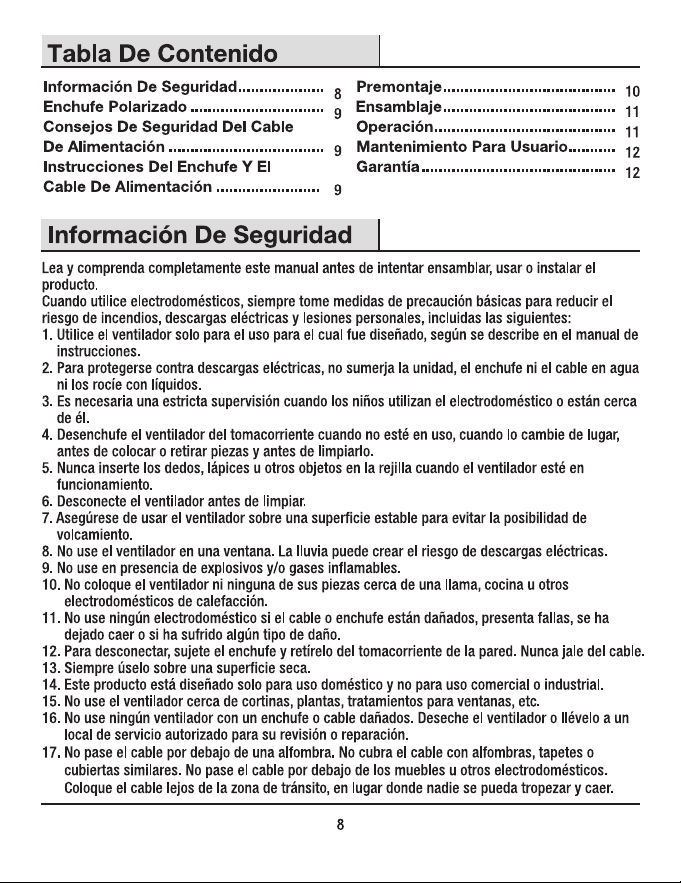 Tabla De Contenido

Información De Seguridad 8
Enchufe Polarizado 9
Consejos De Seguridad Del Cable De Alimentación 9
Instrucciones Del Enchufe Y El Cable De Alimentación 9

Premontaje 10
Ensamblaje 11
Operación 11
Mantenimiento Para Usuario 12
Garantía 12

Información De Seguridad

Lea y comprenda completamente este manual antes de intentar ensamblar, usar o instalar el producto.
Cuando utilice electrodomésticos, siempre tome medidas de precaución básicas para reducir el riesgo de incendios, descargas eléctricas y lesiones personales, incluidas las siguientes:
1. Utilice el ventilador solo para el uso para el cual fue diseñado, según se describe en el manual de instrucciones.
2. Para protegerse contra descargas eléctricas, no sumerja la unidad, el enchufe ni el cable en agua ni los rocíe con líquidos.
3. Es necesaria una estricta supervisión cuando los niños utilizan el electrodoméstico o están cerca de él.
4. Desenchufe el ventilador del tomacorriente cuando no esté en uso, cuando lo cambie de lugar, antes de colocar o retirar piezas y antes de limpiarlo.
5. Nunca inserte los dedos, lápices u otros objetos en la rejilla cuando el ventilador esté en funcionamiento.
6. Desconecte el ventilador antes de limpiar.
7. Asegúrese de usar el ventilador sobre una superficie estable para evitar la posibilidad de volcamiento.
8. No use el ventilador en una ventana. La lluvia puede crear el riesgo de descargas eléctricas.
9. No use en presencia de explosivos y/o gases inflamables.
10. No coloque el ventilador ni ninguna de sus piezas cerca de una llama, cocina u otros electrodomésticos de calefacción.
11. No use ningún electrodoméstico si el cable o enchufe están dañados, presenta fallas, se ha dejado caer o si ha sufrido algún tipo de daño.
12. Para desconectar, sujete el enchufe y retírelo del tomacorriente de la pared. Nunca jale del cable.
13. Siempre úselo sobre una superficie seca.
14. Este producto está diseñado solo para uso doméstico y no para uso comercial o industrial.
15. No use el ventilador cerca de cortinas, plantas, tratamientos para ventanas, etc.
16. No use ningún ventilador con un enchufe o cable dañados. Deseche el ventilador o llévelo a un local de servicio autorizado para su revisión o reparación.
17. No pase el cable por debajo de una alfombra. No cubra el cable con alfombras, tapetes o cubiertas similares. No pase el cable por debajo de los muebles u otros electrodomésticos. Coloque el cable lejos de la zona de tránsito, en lugar donde nadie se pueda tropezar y caer.

8